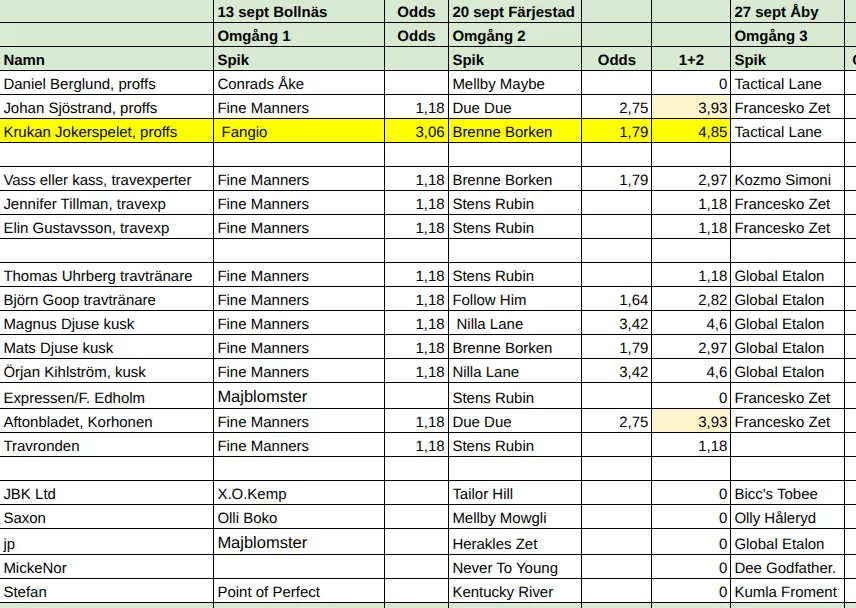 |  | 13 sept Bollnäs | Odds | 20 sept Färjestad |  |  | 27 sept Åby |
|---|---|---|---|---|---|---|
|  | Omgång 1 | Odds | Omgång 2 |  |  | Omgång 3 |
| Namn | Spik |  | Spik | Odds | 1+2 | Spik |
| Daniel Berglund, proffs | Conrads Åke |  | Mellby Maybe |  | 0 | Tactical Lane |
| Johan Sjöstrand, proffs | Fine Manners | 1,18 | Due Due | 2,75 | 3,93 | Francesko Zet |
| Krukan Jokerspelet, proffs | Fangio | 3,06 | Brenne Borken | 1,79 | 4,85 | Tactical Lane |
|  |  |  |  |  |  |  |
| Vass eller kass, travexperter | Fine Manners | 1,18 | Brenne Borken | 1,79 | 2,97 | Kozmo Simoni |
| Jennifer Tillman, travexp | Fine Manners | 1,18 | Stens Rubin |  | 1,18 | Francesko Zet |
| Elin Gustavsson, travexp | Fine Manners | 1,18 | Stens Rubin |  | 1,18 | Francesko Zet |
|  |  |  |  |  |  |  |
| Thomas Uhrberg travtränare | Fine Manners | 1,18 | Stens Rubin |  | 1,18 | Global Etalon |
| Björn Goop travtränare | Fine Manners | 1,18 | Follow Him | 1,64 | 2,82 | Global Etalon |
| Magnus Djuse kusk | Fine Manners | 1,18 | Nilla Lane | 3,42 | 4,6 | Global Etalon |
| Mats Djuse kusk | Fine Manners | 1,18 | Brenne Borken | 1,79 | 2,97 | Global Etalon |
| Örjan Kihlström, kusk | Fine Manners | 1,18 | Nilla Lane | 3,42 | 4,6 | Global Etalon |
| Expressen/F. Edholm | Majblomster |  | Stens Rubin |  | 0 | Francesko Zet |
| Aftonbladet, Korhonen | Fine Manners | 1,18 | Due Due | 2,75 | 3,93 | Francesko Zet |
| Travronden | Fine Manners | 1,18 | Stens Rubin |  | 1,18 |  |
|  |  |  |  |  |  |  |
| JBK Ltd | X.O.Kemp |  | Tailor Hill |  | 0 | Bicc's Tobee |
| Saxon | Olli Boko |  | Mellby Mowgli |  | 0 | Olly Håleryd |
| jp | Majblomster |  | Herakles Zet |  | 0 | Global Etalon |
| MickeNor |  |  | Never To Young |  | 0 | Dee Godfather. |
| Stefan | Point of Perfect |  | Kentucky River |  | 0 | Kumla Froment |